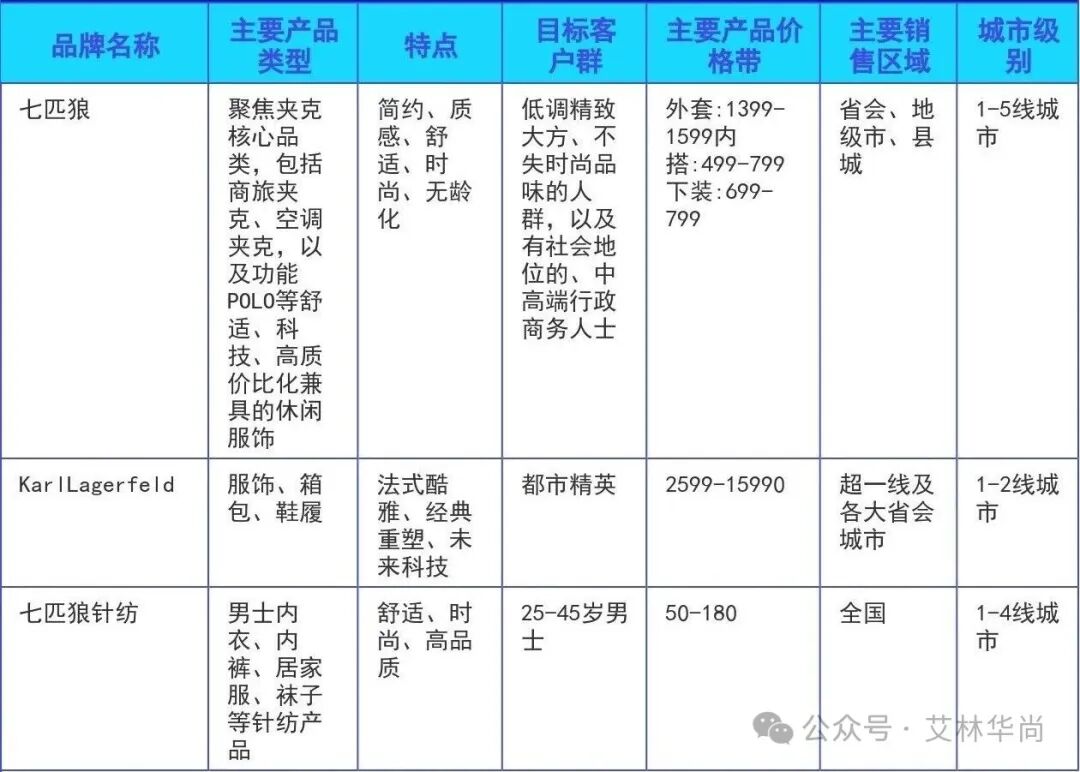 | 品牌名称 | 主要产品类型 | 特点 | 目标客户群 | 主要产品价格带 | 主要销售区域 | 城市级别 |
|---|---|---|---|---|---|---|
| 七匹狼 | 聚焦夹克核心品类，包括商旅夹克、空调夹克，以及功能POLO等舒适、科技、高质价比化兼具的休闲服饰 | 简约、质感、舒适、时尚、无龄化 | 低调精致大方、不失时尚品味的人群，以及有社会地位的、中高端行政商务人士 | 外套:1399-1599内搭:499-799下装:699-799 | 省会、地级市、县城 | 1-5线城市 |
| KarlLagerfeld | 服饰、箱包、鞋履 | 法式酷雅、经典重塑、未来科技 | 都市精英 | 2599-15990 | 超一线及各大省会城市 | 1-2线城市 |
| 七匹狼针纺 | 男士内衣、内裤、居家服、袜子等针纺产品 | 舒适、时尚、高品质 | 25-45岁男士 | 50-180 | 全国 | 1-4线城市 |

公众号 · 艾林华尚